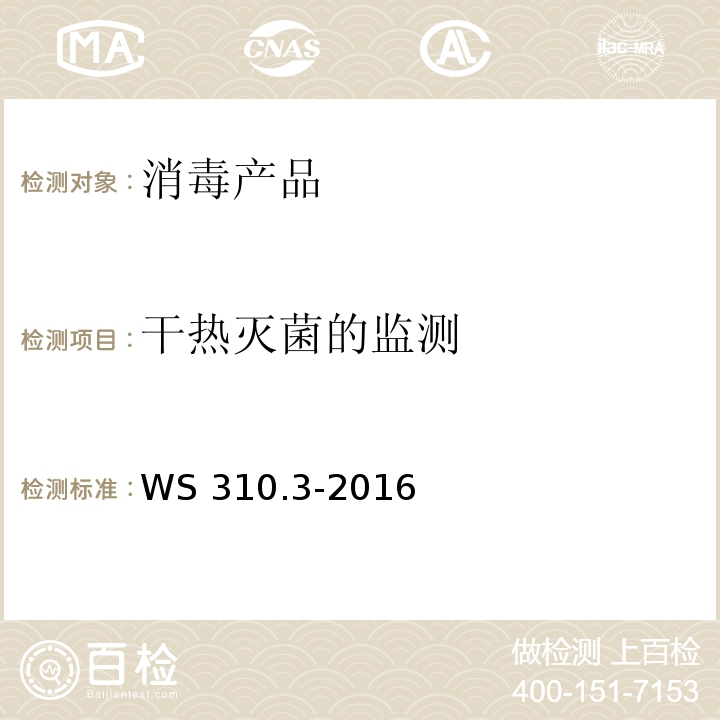 MA CNAS AC ilac-MRA

检测对象：消毒产品

检测项目：干热灭菌的监测

检测标准：WS 310.3-2016

百检
Baijiantest.com

做检测 上百检
400-151-7153